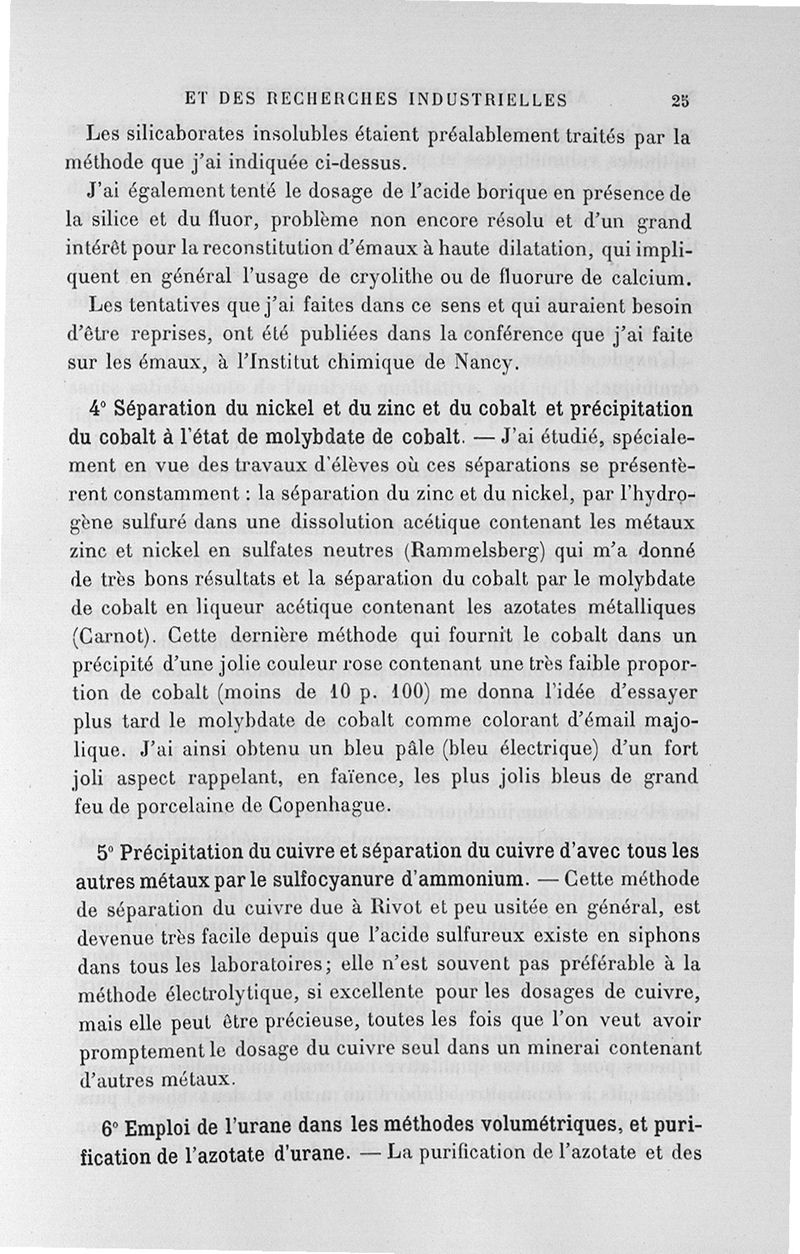 ET DES RECHERCHES INDUSTRIELLES 25

Les silicaborates insolubles étaient préalablement traités par la méthode que j'ai indiquée ci-dessus.

J'ai également tenté le dosage de l'acide borique en présence de la silice et du fluor, problème non encore résolu et d'un grand intérêt pour la reconstitution d'émaux à haute dilatation, qui impliquent en général l'usage de cryolithe ou de fluorure de calcium.

Les tentatives que j'ai faites dans ce sens et qui auraient besoin d'être reprises, ont été publiées dans la conférence que j'ai faite sur les émaux, à l'Institut chimique de Nancy.

4° Séparation du nickel et du zinc et du cobalt et précipitation du cobalt à l'état de molybdate de cobalt. — J'ai étudié, spécialement en vue des travaux d'élèves où ces séparations se présentèrent constamment : la séparation du zinc et du nickel, par l'hydrogène sulfuré dans une dissolution acétique contenant les métaux zinc et nickel en sulfates neutres (Rammelsberg) qui m'a donné de très bons résultats et la séparation du cobalt par le molybdate de cobalt en liqueur acétique contenant les azotates métalliques (Carnot). Cette dernière méthode qui fournit le cobalt dans un précipité d'une jolie couleur rose contenant une très faible proportion de cobalt (moins de 10 p. 100) me donna l'idée d'essayer plus tard le molybdate de cobalt comme colorant d'émail majolique. J'ai ainsi obtenu un bleu pâle (bleu électrique) d'un fort joli aspect rappelant, en faïence, les plus jolis bleus de grand feu de porcelaine de Copenhague.

5° Précipitation du cuivre et séparation du cuivre d'avec tous les autres métaux par le sulfocyanure d'ammonium. — Cette méthode de séparation du cuivre due à Rivot et peu usitée en général, est devenue très facile depuis que l'acide sulfureux existe en siphons dans tous les laboratoires; elle n'est souvent pas préférable à la méthode électrolytique, si excellente pour les dosages de cuivre, mais elle peut être précieuse, toutes les fois que l'on veut avoir promptement le dosage du cuivre seul dans un minerai contenant d'autres métaux.

6° Emploi de l'urane dans les méthodes volumétriques, et purification de l'azotate d'urane. — La purification de l'azotate et des